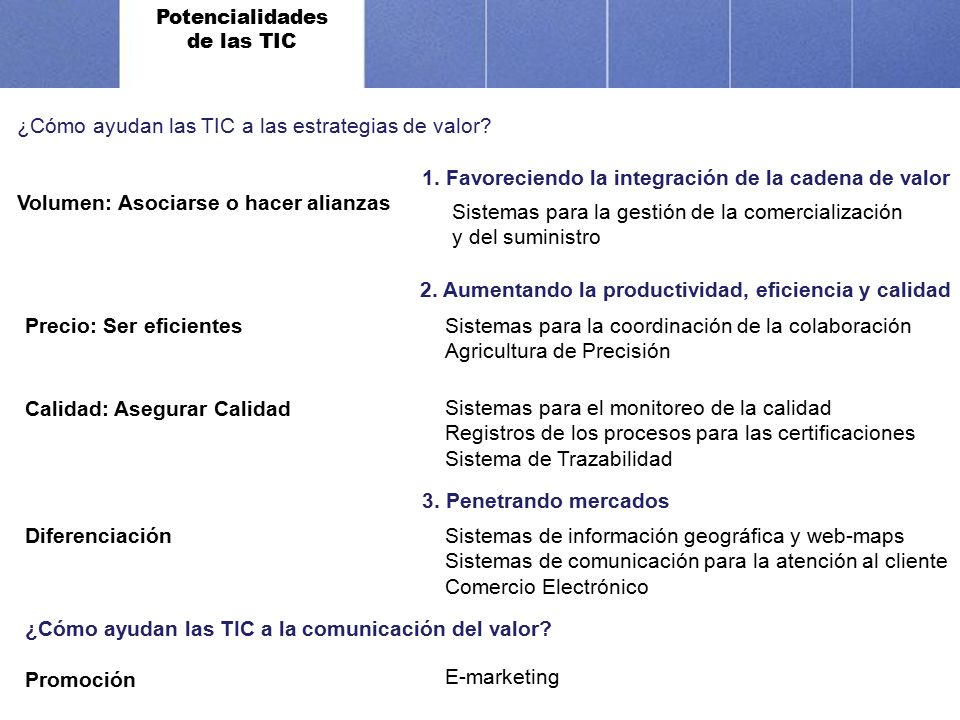 Potencialidades de las TIC

¿Cómo ayudan las TIC a las estrategias de valor?

1. Favoreciendo la integración de la cadena de valor

Volumen: Asociarse o hacer alianzas

Sistemas para la gestión de la comercialización y del suministro

2. Aumentando la productividad, eficiencia y calidad

Precio: Ser eficientes

Sistemas para la coordinación de la colaboración
Agricultura de Precisión

Calidad: Asegurar Calidad

Sistemas para el monitoreo de la calidad
Registros de los procesos para las certificaciones
Sistema de Trazabilidad

3. Penetrando mercados

Diferenciación

Sistemas de información geográfica y web-maps
Sistemas de comunicación para la atención al cliente
Comercio Electrónico

¿Cómo ayudan las TIC a la comunicación del valor?

Promoción

E-marketing